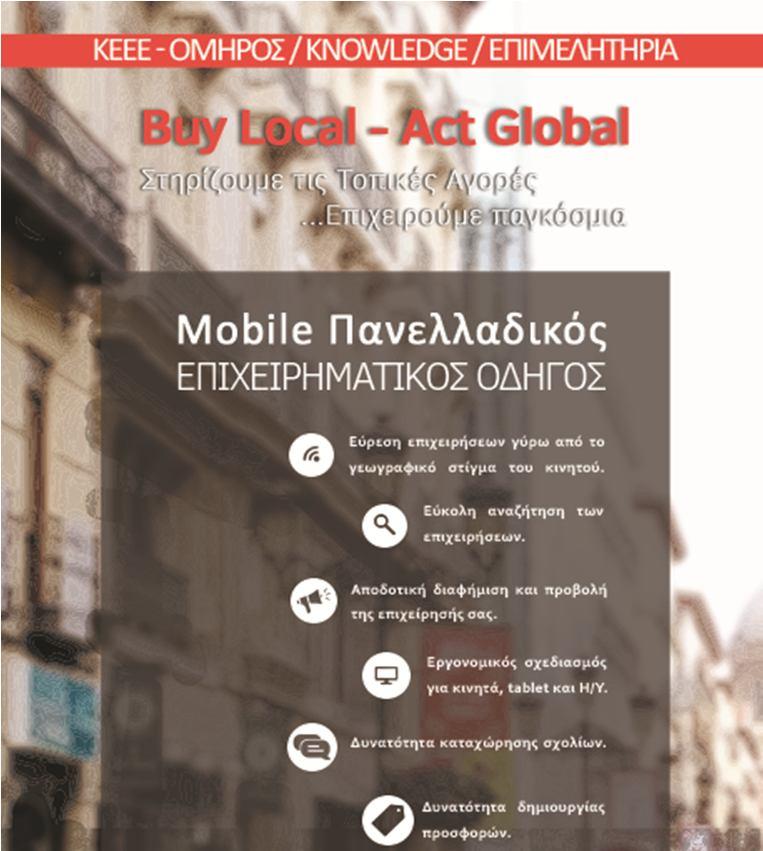 ΚΕΕΕ - ΟΜΗΡΟΣ / KNOWLEDGE / ΕΠΙΜΕΛΗΤΗΡΙΑ

Buy Local – Act Global

Στηρίζουμε τις Τοπικές Αγορές
...Επιχειρούμε παγκόσμια

Mobile Πανελλαδικός
ΕΠΙΧΕΙΡΗΜΑΤΙΚΟΣ ΟΔΗΓΟΣ

Εύρεση επιχειρήσεων γύρω από το γεωγραφικό στίγμα του κινητού.

Εύκολη αναζήτηση των επιχειρήσεων.

Αποδοτική διαφήμιση και προβολή της επιχείρησής σας.

Εργονομικός σχεδιασμός για κινητά, tablet και Η/Υ.

Δυνατότητα καταχώρησης σχολίων.

Δυνατότητα δημιουργίας προσφορών.